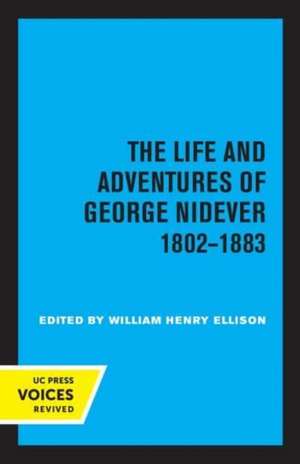 THE LIFE AND ADVENTURES OF GEORGE NIDEVER 1802–1883

EDITED BY WILLIAM HENRY ELLISON

UC PRESS
VOICES
REVIVED